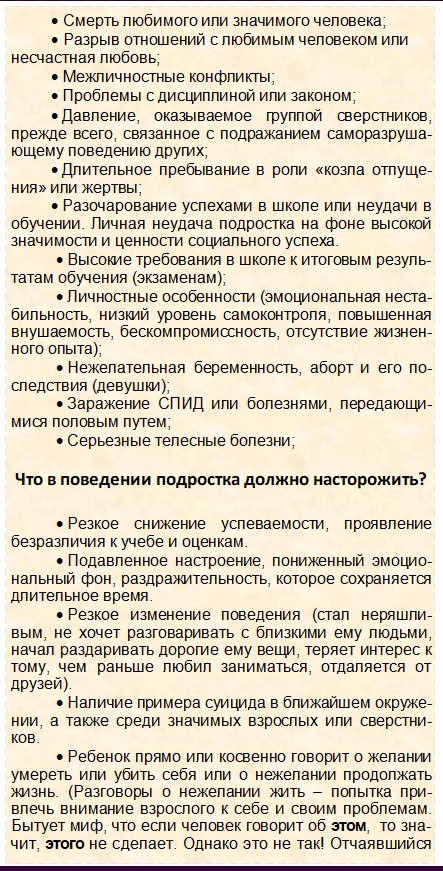 • Смерть любимого или значимого человека;

• Разрыв отношений с любимым человеком или несчастная любовь;

• Межличностные конфликты;

• Проблемы с дисциплиной или законом;

• Давление, оказываемое группой сверстников, прежде всего, связанное с подражанием саморазрушающему поведению других;

• Длительное пребывание в роли «козла отпущения» или жертвы;

• Разочарование успехами в школе или неудачи в обучении. Личная неудача подростка на фоне высокой значимости и ценности социального успеха.

• Высокие требования в школе к итоговым результатам обучения (экзаменам);

• Личностные особенности (эмоциональная нестабильность, низкий уровень самоконтроля, повышенная внушаемость, бескомпромиссность, отсутствие жизненного опыта);

• Нежелательная беременность, аборт и его последствия (девушки);

• Заражение СПИД или болезнями, передающимися половым путем;

• Серьезные телесные болезни;

Что в поведении подростка должно насторожить?

• Резкое снижение успеваемости, проявление безразличия к учебе и оценкам.

• Подавленное настроение, пониженный эмоциональный фон, раздражительность, которое сохраняется длительное время.

• Резкое изменение поведения (стал неряшливым, не хочет разговаривать с близкими ему людьми, начал раздаривать дорогие ему вещи, теряет интерес к тому, чем раньше любил заниматься, отдаляется от друзей).

• Наличие примера суицида в ближайшем окружении, а также среди значимых взрослых или сверстников.

• Ребенок прямо или косвенно говорит о желании умереть или убить себя или о нежелании продолжать жизнь. (Разговоры о нежелании жить – попытка привлечь внимание взрослого к себе и своим проблемам. Бытует миф, что если человек говорит об этом, то значит, этого не сделает. Однако это не так! Отчаявшийся